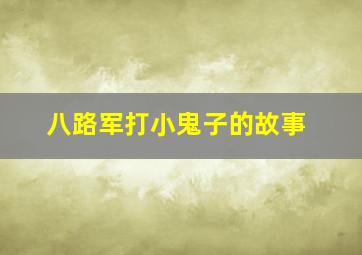 八路军打小鬼子的故事